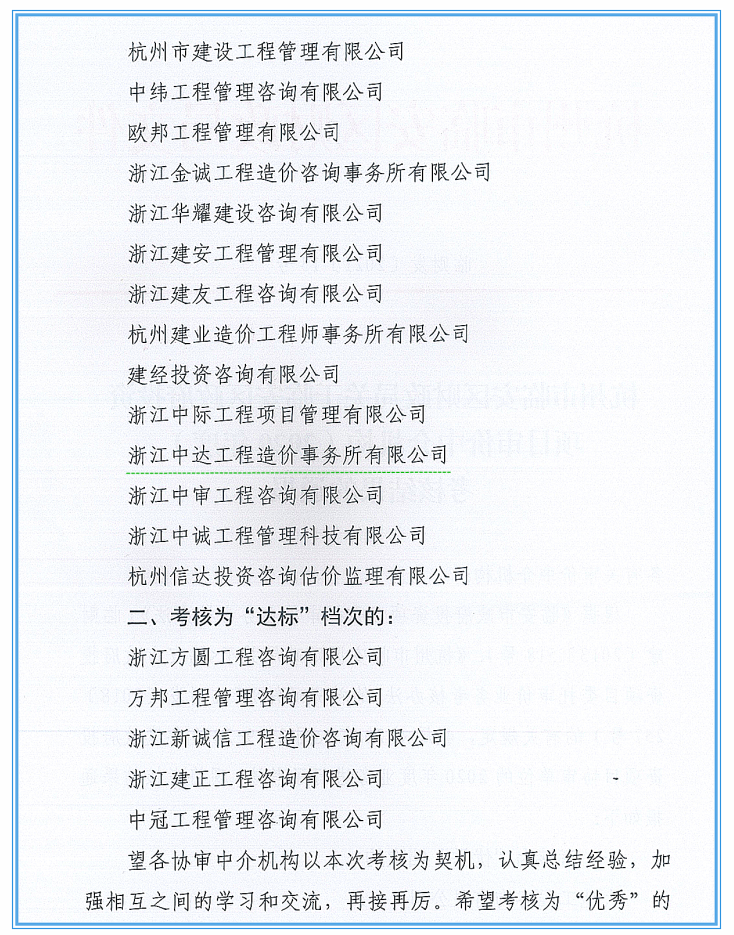 杭州市建设工程管理有限公司

中纬工程管理咨询有限公司

欧邦工程管理有限公司

浙江金诚工程造价咨询事务所有限公司

浙江华耀建设咨询有限公司

浙江建安工程管理有限公司

浙江建友工程咨询有限公司

杭州建业造价工程师事务所有限公司

建经投资咨询有限公司

浙江中际工程项目管理有限公司

浙江中达工程造价事务所有限公司

浙江中审工程咨询有限公司

浙江中诚工程管理科技有限公司

杭州信达投资咨询估价监理有限公司

二、考核为“达标”档次的：

浙江方圆工程咨询有限公司

万邦工程管理咨询有限公司

浙江新诚信工程造价咨询有限公司

浙江建正工程咨询有限公司

中冠工程管理咨询有限公司

望各协审中介机构以本次考核为契机，认真总结经验，加强相互之间的学习和交流，再接再厉。希望考核为“优秀”的